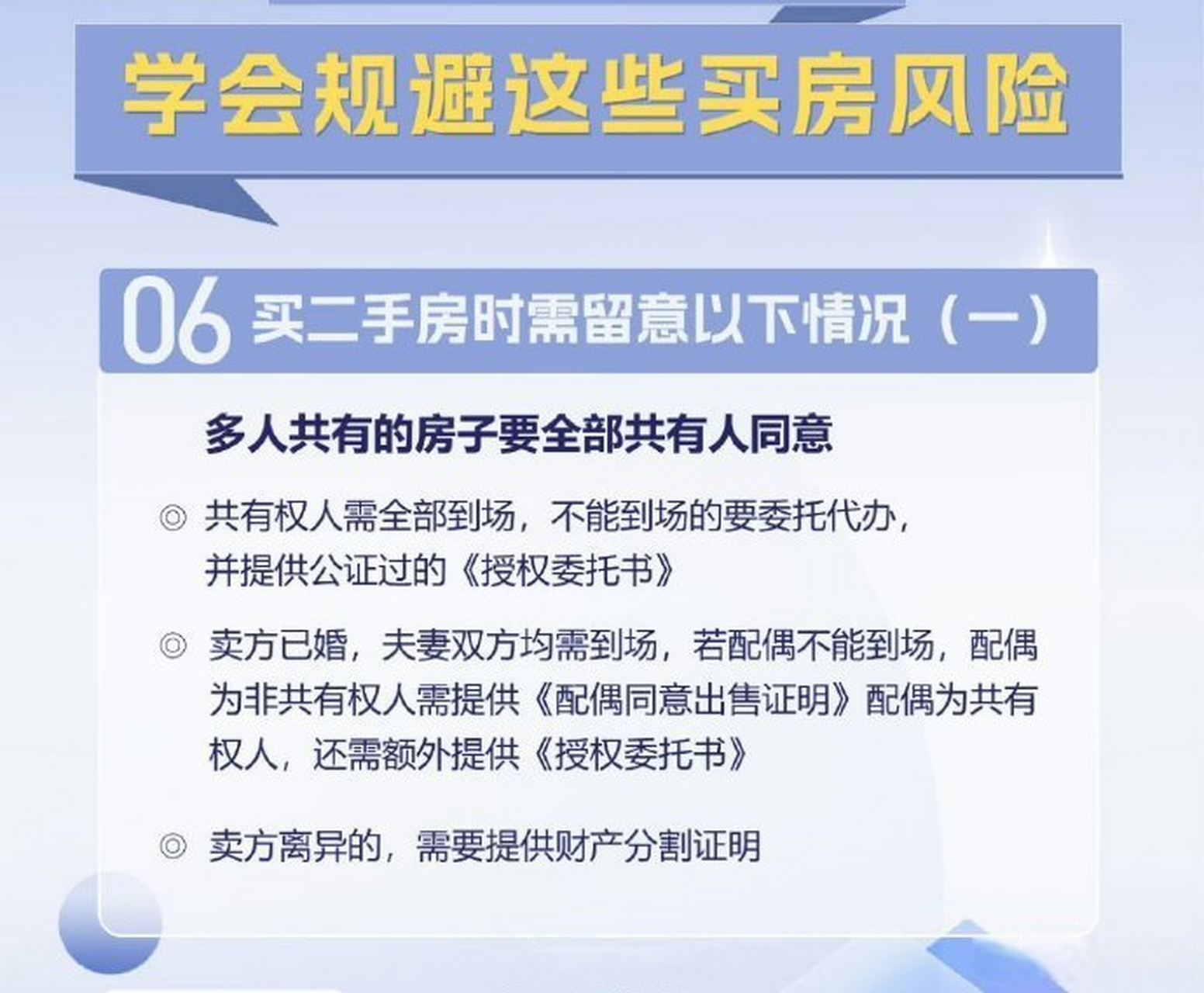 学会规避这些买房风险

06 买二手房时需留意以下情况（一）

多人共有的房子要全部共有人同意

◎ 共有权人需全部到场，不能到场的要委托代办，并提供公证过的《授权委托书》

◎ 卖方已婚，夫妻双方均需到场，若配偶不能到场，配偶为非共有权人需提供《配偶同意出售证明》配偶为共有权人，还需额外提供《授权委托书》

◎ 卖方离异的，需要提供财产分割证明